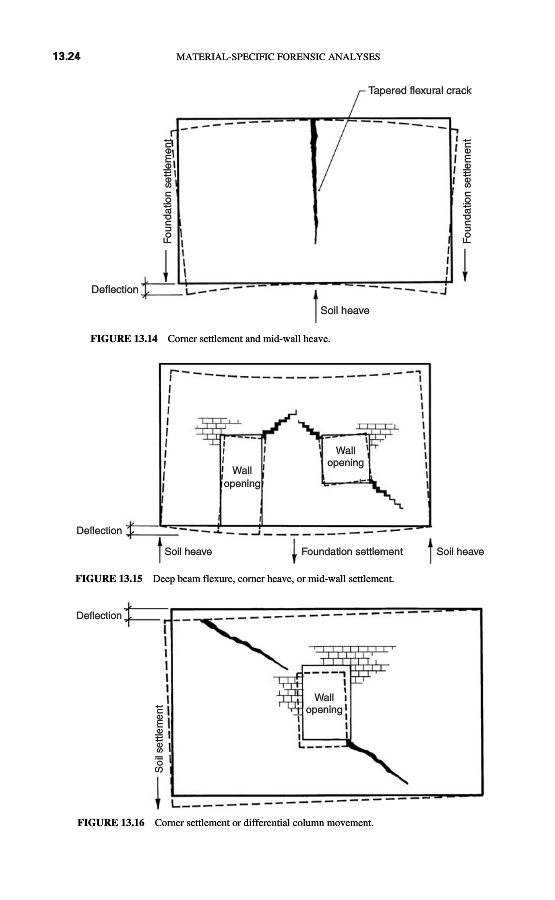 13.24 MATERIAL-SPECIFIC FORENSIC ANALYSES

Tapered flexural crack

Foundation settlement

Foundation settlement

Deflection

Soil heave

FIGURE 13.14 Corner settlement and mid-wall heave.

Wall opening

Wall opening

Deflection

Soil heave

Foundation settlement

Soil heave

FIGURE 13.15 Deep beam flexure, corner heave, or mid-wall settlement.

Deflection

Wall opening

Soil settlement

FIGURE 13.16 Corner settlement or differential column movement.